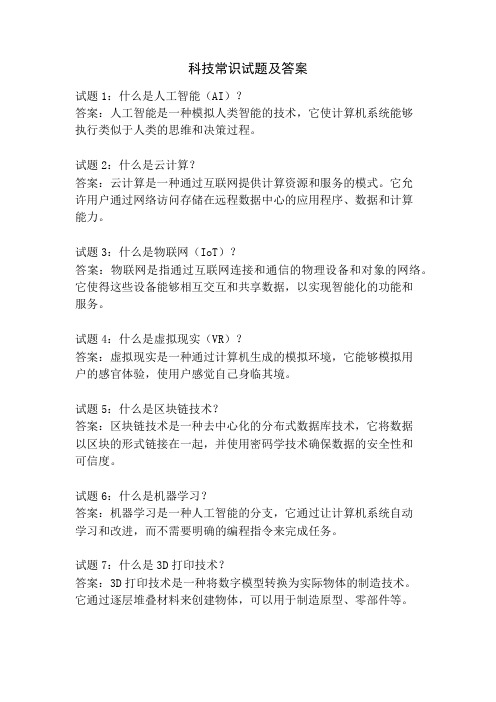 科技常识试题及答案

试题 1：什么是人工智能（AI）？
答案：人工智能是一种模拟人类智能的技术，它使计算机系统能够执行类似于人类的思维和决策过程。

试题 2：什么是云计算？
答案：云计算是一种通过互联网提供计算资源和服务的模式。它允许用户通过网络访问存储在远程数据中心的应用程序、数据和计算能力。

试题 3：什么是物联网（IoT）？
答案：物联网是指通过互联网连接和通信的物理设备和对象的网络。它使得这些设备能够相互交互和共享数据，以实现智能化的功能和服务。

试题 4：什么是虚拟现实（VR）？
答案：虚拟现实是一种通过计算机生成的模拟环境，它能够模拟用户的感官体验，使用户感觉自己身临其境。

试题 5：什么是区块链技术？
答案：区块链技术是一种去中心化的分布式数据库技术，它将数据以区块的形式链接在一起，并使用密码学技术确保数据的安全性和可信度。

试题 6：什么是机器学习？
答案：机器学习是一种人工智能的分支，它通过让计算机系统自动学习和改进，而不需要明确的编程指令来完成任务。

试题 7：什么是 3D 打印技术？
答案：3D 打印技术是一种将数字模型转换为实际物体的制造技术。它通过逐层堆叠材料来创建物体，可以用于制造原型、零部件等。